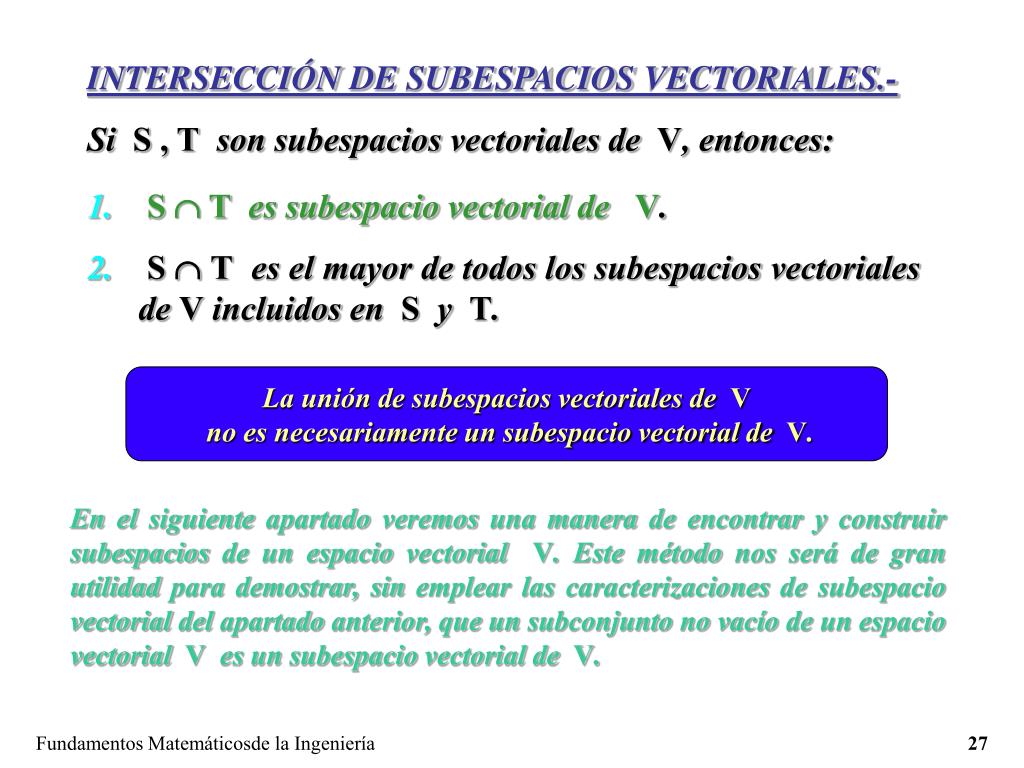 INTERSECCIÓN DE SUBESPACIOS VECTORIALES.-

Si S , T son subespacios vectoriales de V, entonces:

1. $S \cap T$ es subespacio vectorial de V.

2. $S \cap T$ es el mayor de todos los subespacios vectoriales de V incluidos en S y T.

La unión de subespacios vectoriales de V no es necesariamente un subespacio vectorial de V.

En el siguiente apartado veremos una manera de encontrar y construir subespacios de un espacio vectorial V. Este método nos será de gran utilidad para demostrar, sin emplear las caracterizaciones de subespacio vectorial del apartado anterior, que un subconjunto no vacío de un espacio vectorial V es un subespacio vectorial de V.

Fundamentos Matemáticosde la Ingeniería

27